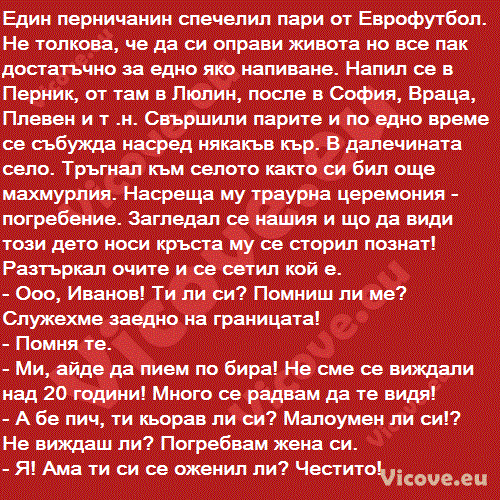 Един перничанин спечелил пари от Еврофутбол. Не толкова, че да си оправи живота но все пак достатъчно за едно яко напиване. Напил се в Перник, от там в Люлин, после в София, Враца, Плевен и т .н. Свършили парите и по едно време се събужда насред някакъв кър. В далечината село. Тръгнал към селото както си бил още махмурлия. Насреща му траурна церемония - погребение. Загледал се нашия и що да види този дето носи кръста му се сторил познат! Разтъркал очите и се сетил кой е.
- Ооо, Иванов! Ти ли си? Помниш ли ме? Служехме заедно на границата!
- Помня те.
- Ми, айде да пием по бира! Не сме се виждали над 20 години! Много се радвам да те видя!
- А бе пич, ти кьорав ли си? Малоумен ли си!? Не виждаш ли? Погребвам жена си.
- Я! Ама ти си се оженил ли? Честито!
Vicove.eu